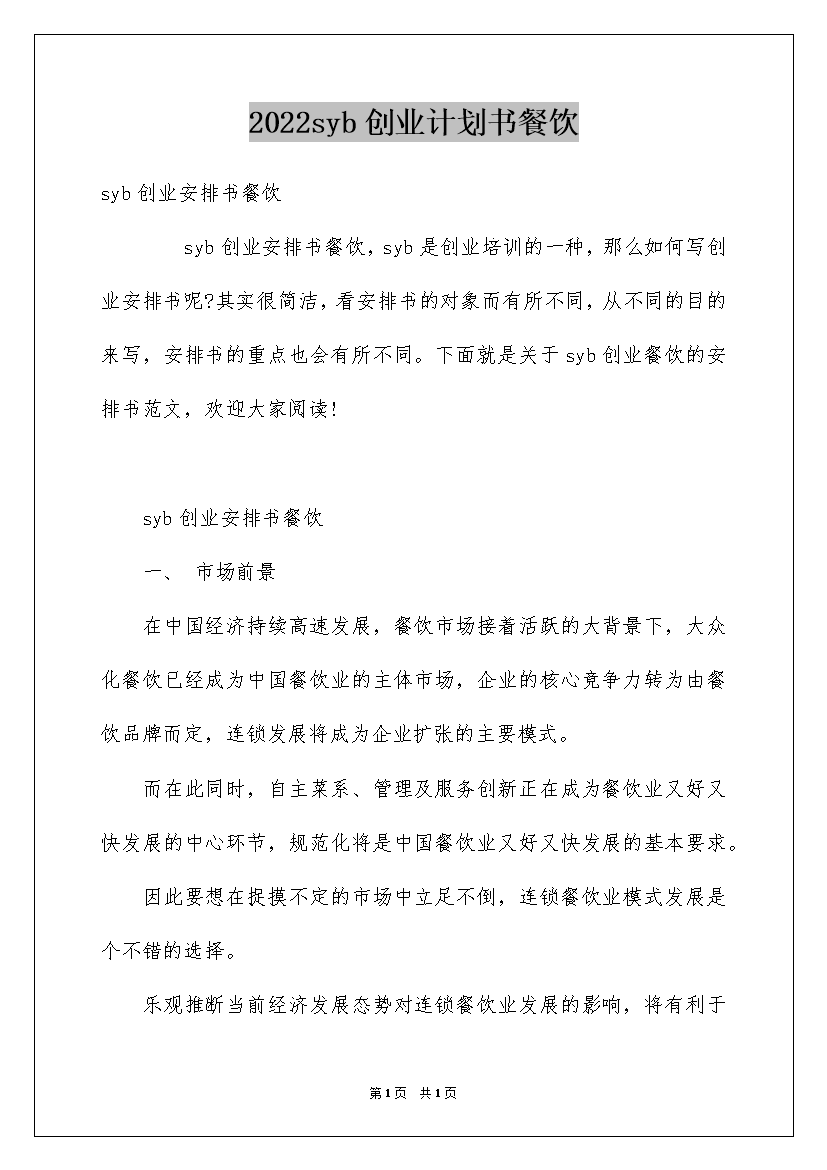 2022syb 创业计划书餐饮

syb 创业安排书餐饮

syb 创业安排书餐饮，syb 是创业培训的一种，那么如何写创业安排书呢?其实很简洁，看安排书的对象而有所不同，从不同的目的来写，安排书的重点也会有所不同。下面就是关于 syb 创业餐饮的安排书范文，欢迎大家阅读!

syb 创业安排书餐饮

一、 市场前景

在中国经济持续高速发展，餐饮市场接着活跃的大背景下，大众化餐饮已经成为中国餐饮业的主体市场，企业的核心竞争力转为由餐饮品牌而定，连锁发展将成为企业扩张的主要模式。

而在此同时，自主菜系、管理及服务创新正在成为餐饮业又好又快发展的中心环节，规范化将是中国餐饮业又好又快发展的基本要求。

因此要想在捉摸不定的市场中立足不倒，连锁餐饮业模式发展是个不错的选择。

乐观推断当前经济发展态势对连锁餐饮业发展的影响，将有利于

第1页 共1页